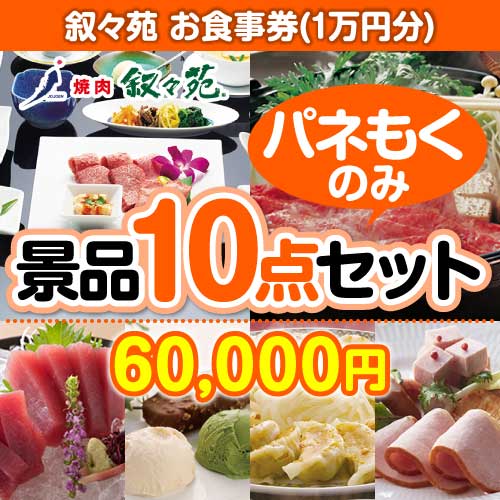 叙々苑 お食事券(1万円分)

JOJOEN 焼肉 叙々苑

パネもく のみ

景品10点セット

60,000円